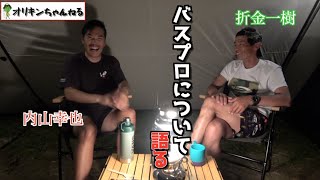 オリキンちゃんねる

バスプロについて語る

折金一樹

内山幸也